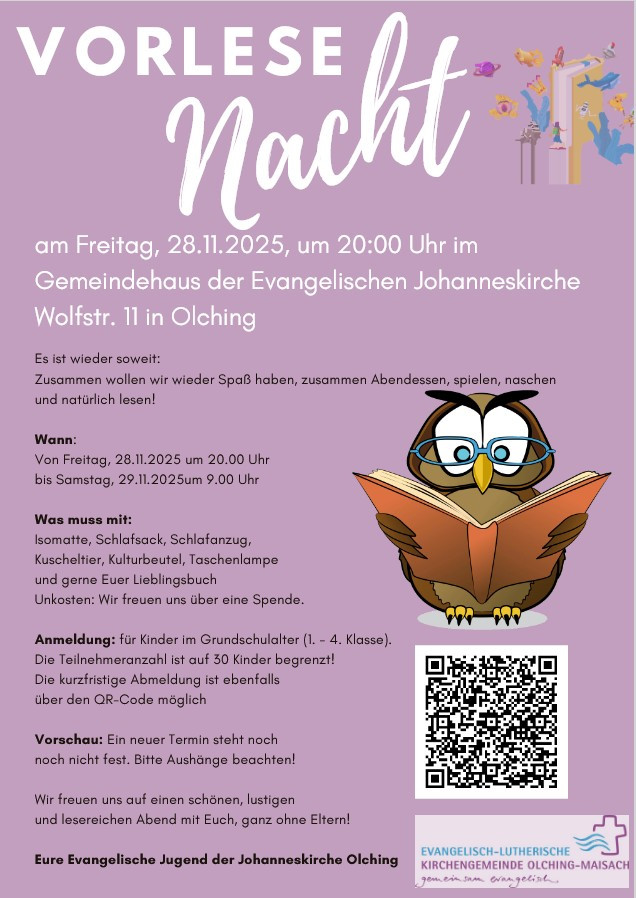 VORLESE Nacht

am Freitag, 28.11.2025, um 20:00 Uhr im Gemeindehaus der Evangelischen Johanneskirche Wolfstr. 11 in Olching

Es ist wieder soweit:
Zusammen wollen wir wieder Spaß haben, zusammen Abendessen, spielen, naschen und natürlich lesen!

Wann:
Von Freitag, 28.11.2025 um 20.00 Uhr
bis Samstag, 29.11.2025um 9.00 Uhr

Was muss mit:
Isomatte, Schlafsack, Schlafanzug, Kuscheltier, Kulturbeutel, Taschenlampe und gerne Euer Lieblingsbuch
Unkosten: Wir freuen uns über eine Spende.

Anmeldung: für Kinder im Grundschulalter (1. - 4. Klasse).
Die Teilnehmeranzahl ist auf 30 Kinder begrenzt!
Die kurzfristige Abmeldung ist ebenfalls über den QR-Code möglich

Vorschau: Ein neuer Termin steht noch noch nicht fest. Bitte Aushänge beachten!

Wir freuen uns auf einen schönen, lustigen und lesereichen Abend mit Euch, ganz ohne Eltern!

Eure Evangelische Jugend der Johanneskirche Olching

EVANGELISCH-LUTHERISCHE KIRCHENGEMEINDE OLCHING-MAISACH
gemeinsam evangelisch